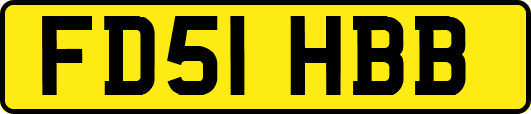 FD51 HBB